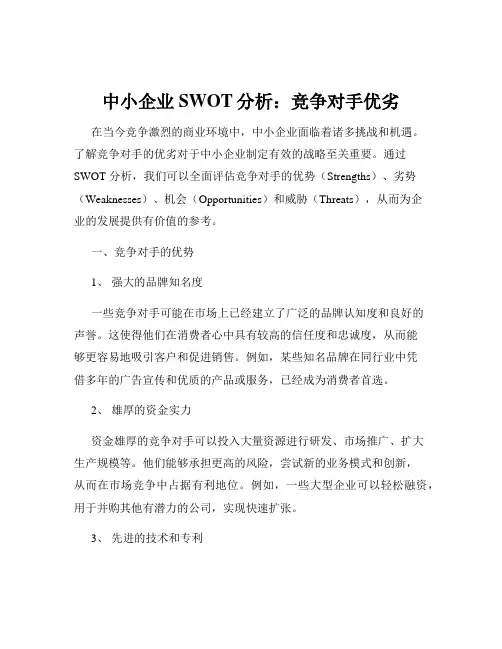 中小企业 SWOT 分析：竞争对手优劣

在当今竞争激烈的商业环境中，中小企业面临着诸多挑战和机遇。了解竞争对手的优劣对于中小企业制定有效的战略至关重要。通过 SWOT 分析，我们可以全面评估竞争对手的优势（Strengths）、劣势（Weaknesses）、机会（Opportunities）和威胁（Threats），从而为企业的发展提供有价值的参考。

一、竞争对手的优势

1、 强大的品牌知名度

一些竞争对手可能在市场上已经建立了广泛的品牌认知度和良好的声誉。这使得他们在消费者心中具有较高的信任度和忠诚度，从而能够更容易地吸引客户和促进销售。例如，某些知名品牌在同行业中凭借多年的广告宣传和优质的产品或服务，已经成为消费者首选。

2、 雄厚的资金实力

资金雄厚的竞争对手可以投入大量资源进行研发、市场推广、扩大生产规模等。他们能够承担更高的风险，尝试新的业务模式和创新，从而在市场竞争中占据有利地位。例如，一些大型企业可以轻松融资，用于并购其他有潜力的公司，实现快速扩张。

3、 先进的技术和专利